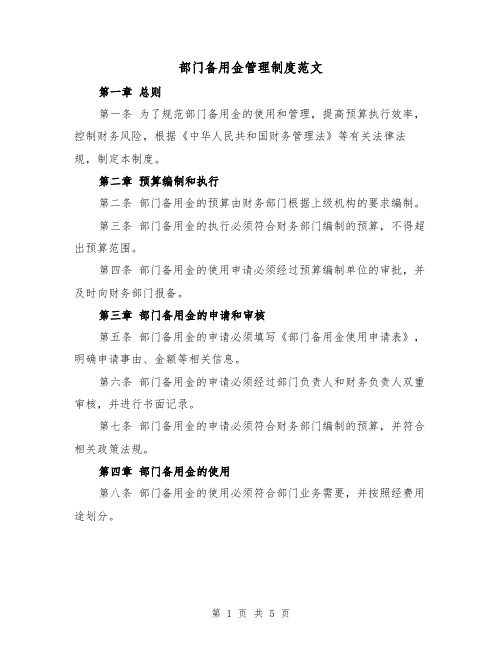 部门备用金管理制度范文

第一章 总则

第一条 为了规范部门备用金的使用和管理，提高预算执行效率，控制财务风险，根据《中华人民共和国财务管理法》等有关法律法规，制定本制度。

第二章 预算编制和执行

第二条 部门备用金的预算由财务部门根据上级机构的要求编制。

第三条 部门备用金的执行必须符合财务部门编制的预算，不得超出预算范围。

第四条 部门备用金的使用申请必须经过预算编制单位的审批，并及时向财务部门报备。

第三章 部门备用金的申请和审核

第五条 部门备用金的申请必须填写《部门备用金使用申请表》，明确申请事由、金额等相关信息。

第六条 部门备用金的申请必须经过部门负责人和财务负责人双重审核，并进行书面记录。

第七条 部门备用金的申请必须符合财务部门编制的预算，并符合相关政策法规。

第四章 部门备用金的使用

第八条 部门备用金的使用必须符合部门业务需要，并按照经费用途划分。

第 1 页 共 5 页